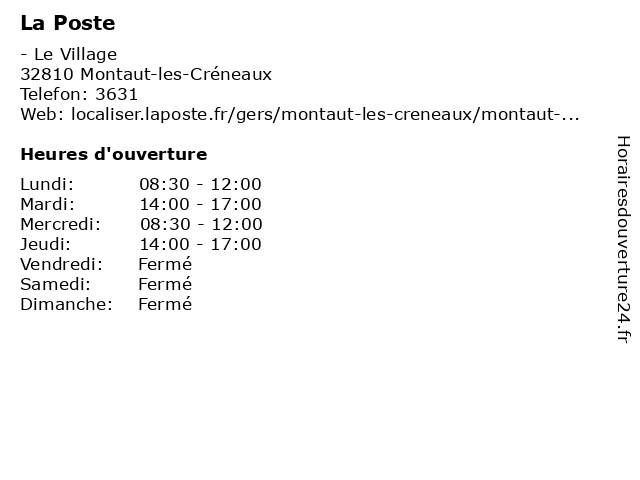 La Poste

- Le Village
32810 Montaut-les-Créneaux
Telefon: 3631
Web: localiser.laposte.fr/gers/montaut-les-creneaux/montaut-...

Heures d'ouverture

Lundi: 08:30 - 12:00
Mardi: 14:00 - 17:00
Mercredi: 08:30 - 12:00
Jeudi: 14:00 - 17:00
Vendredi: Fermé
Samedi: Fermé
Dimanche: Fermé

Horairesdouverture24.fr